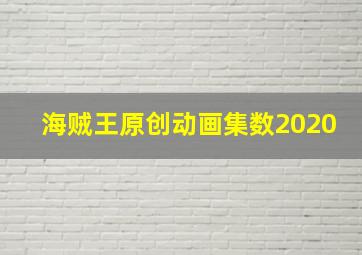 海贼王原创动画集数2020